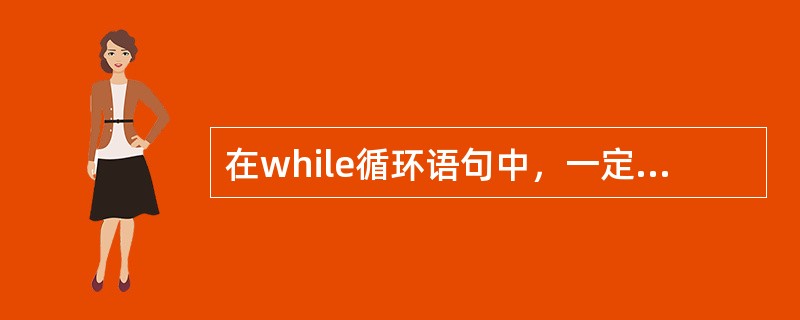 在while循环语句中，一定...